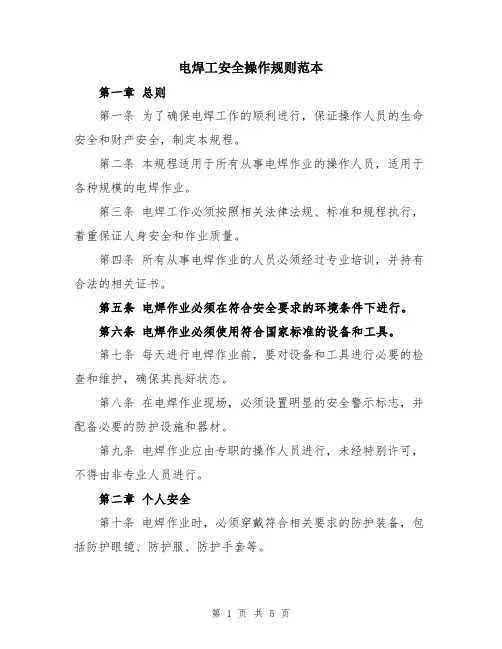 电焊工安全操作规则范本

第一章 总则

第一条 为了确保电焊工作的顺利进行，保证操作人员的生命安全和财产安全，制定本规程。

第二条 本规程适用于所有从事电焊作业的操作人员，适用于各种规模的电焊作业。

第三条 电焊工作必须按照相关法律法规、标准和规程执行，着重保证人身安全和作业质量。

第四条 所有从事电焊作业的人员必须经过专业培训，并持有合法的相关证书。

第五条 电焊作业必须在符合安全要求的环境条件下进行。

第六条 电焊作业必须使用符合国家标准的设备和工具。

第七条 每天进行电焊作业前，要对设备和工具进行必要的检查和维护，确保其良好状态。

第八条 在电焊作业现场，必须设置明显的安全警示标志，并配备必要的防护设施和器材。

第九条 电焊作业应由专职的操作人员进行，未经特别许可，不得由非专业人员进行。

第二章 个人安全

第十条 电焊作业时，必须穿戴符合相关要求的防护装备，包括防护眼镜、防护服、防护手套等。

第 1 页 共 5 页